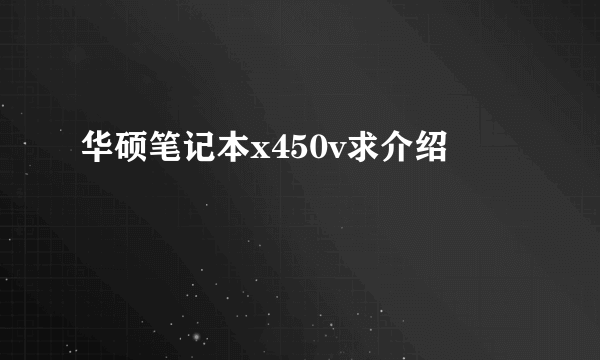 华硕笔记本x450v求介绍